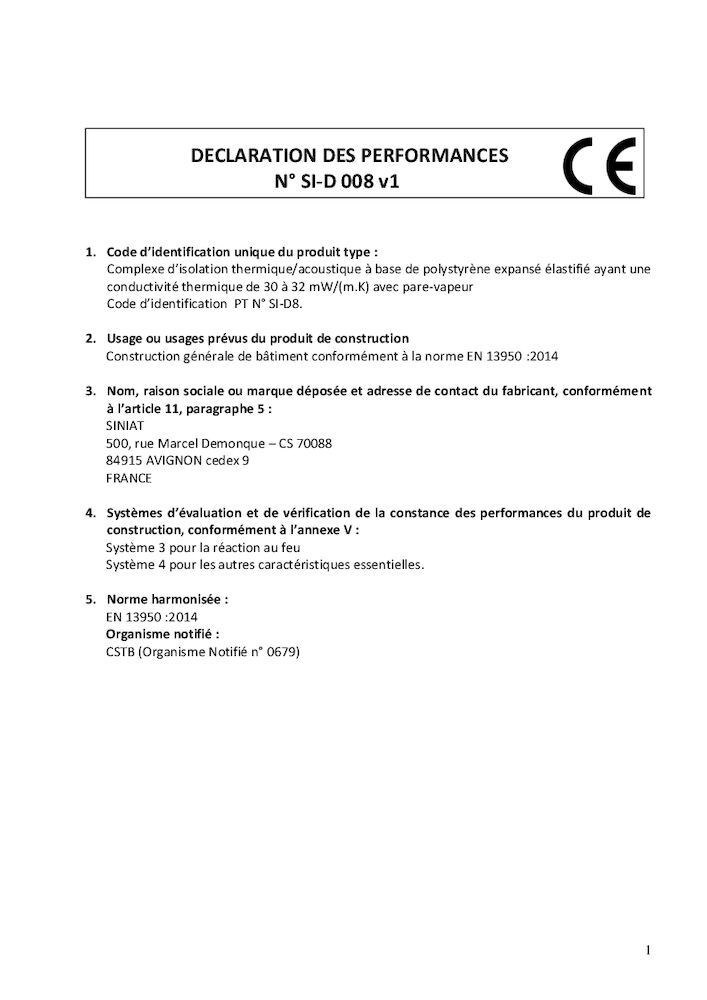 DECLARATION DES PERFORMANCES
N° SI-D 008 v1

CE

1. Code d'identification unique du produit type :
Complexe d'isolation thermique/acoustique à base de polystyrène expansé élastifié ayant une conductivité thermique de 30 à 32 mW/(m.K) avec pare-vapeur
Code d'identification PT N° SI-D8.

2. Usage ou usages prévus du produit de construction
Construction générale de bâtiment conformément à la norme EN 13950 :2014

3. Nom, raison sociale ou marque déposée et adresse de contact du fabricant, conformément à l'article 11, paragraphe 5 :
SINIAT
500, rue Marcel Demonque – CS 70088
84915 AVIGNON cedex 9
FRANCE

4. Systèmes d'évaluation et de vérification de la constance des performances du produit de construction, conformément à l'annexe V :
Système 3 pour la réaction au feu
Système 4 pour les autres caractéristiques essentielles.

5. Norme harmonisée :
EN 13950 :2014
Organisme notifié :
CSTB (Organisme Notifié n° 0679)

1